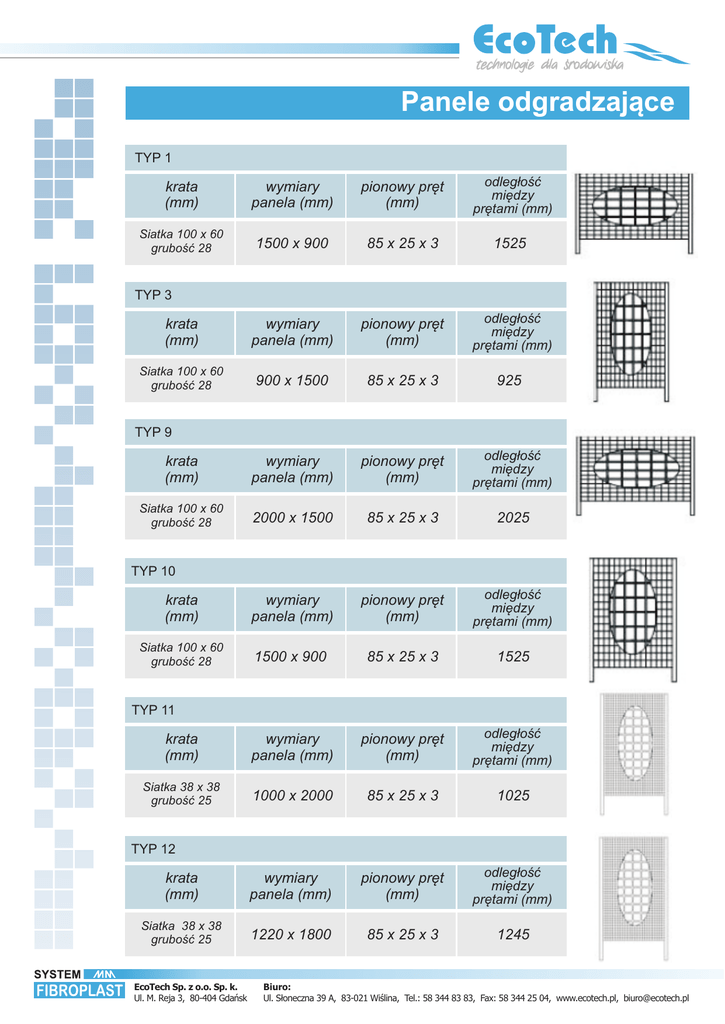 EcoTech
technologie dla środowiska

Panele odgradzające

TYP 1

| krata (mm) | wymiary panela (mm) | pionowy pręt (mm) | odległość między prętami (mm) |
|---|---|---|---|
| Siatka 100 x 60 grubość 28 | 1500 x 900 | 85 x 25 x 3 | 1525 |

TYP 3

| krata (mm) | wymiary panela (mm) | pionowy pręt (mm) | odległość między prętami (mm) |
|---|---|---|---|
| Siatka 100 x 60 grubość 28 | 900 x 1500 | 85 x 25 x 3 | 925 |

TYP 9

| krata (mm) | wymiary panela (mm) | pionowy pręt (mm) | odległość między prętami (mm) |
|---|---|---|---|
| Siatka 100 x 60 grubość 28 | 2000 x 1500 | 85 x 25 x 3 | 2025 |

TYP 10

| krata (mm) | wymiary panela (mm) | pionowy pręt (mm) | odległość między prętami (mm) |
|---|---|---|---|
| Siatka 100 x 60 grubość 28 | 1500 x 900 | 85 x 25 x 3 | 1525 |

TYP 11

| krata (mm) | wymiary panela (mm) | pionowy pręt (mm) | odległość między prętami (mm) |
|---|---|---|---|
| Siatka 38 x 38 grubość 25 | 1000 x 2000 | 85 x 25 x 3 | 1025 |

TYP 12

| krata (mm) | wymiary panela (mm) | pionowy pręt (mm) | odległość między prętami (mm) |
|---|---|---|---|
| Siatka 38 x 38 grubość 25 | 1220 x 1800 | 85 x 25 x 3 | 1245 |

SYSTEM
FIBROPLAST

EcoTech Sp. z o.o. Sp. k.
Ul. M. Reja 3, 80-404 Gdańsk

Biuro:
Ul. Słoneczna 39 A, 83-021 Wiślina, Tel.: 58 344 83 83, Fax: 58 344 25 04, www.ecotech.pl, biuro@ecotech.pl